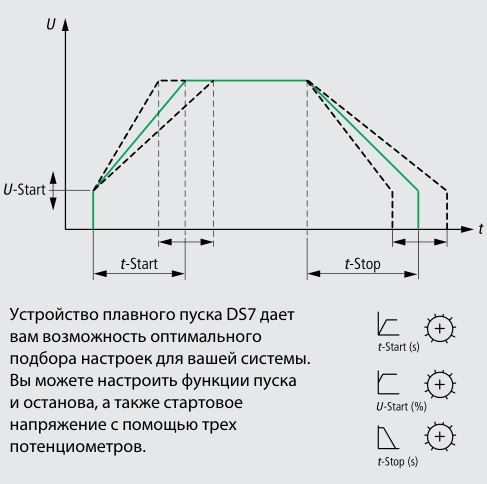 U
U-Start
t
t-Start
t-Stop

Устройство плавного пуска DS7 дает вам возможность оптимального подбора настроек для вашей системы. Вы можете настроить функции пуска и останова, а также стартовое напряжение с помощью трех потенциометров.

t-Start (s)
U-Start (%)
t-Stop (s)